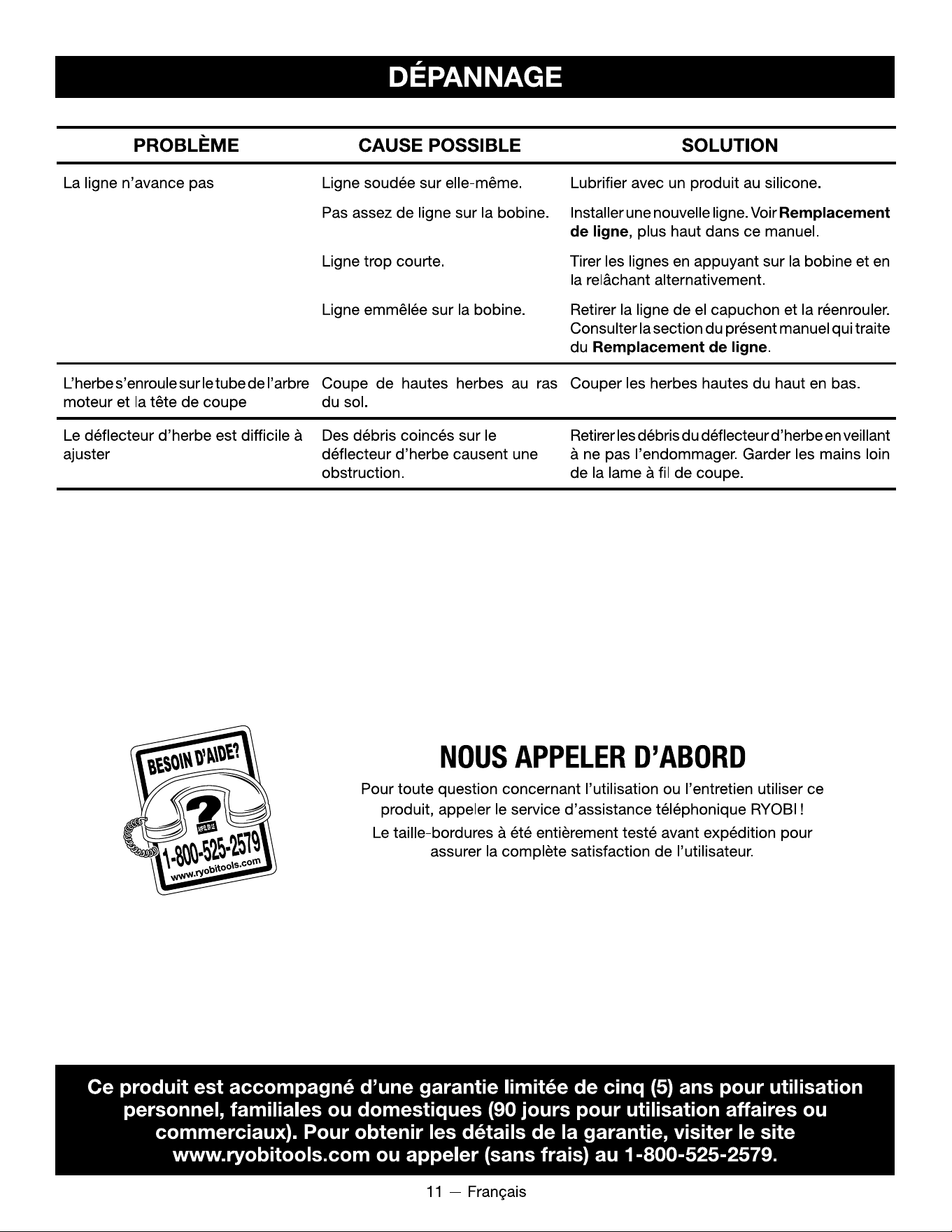 DÉPANNAGE

| PROBLÈME | CAUSE POSSIBLE | SOLUTION |
|---|---|---|
| La ligne n'avance pas | Ligne soudée sur elle-même. | Lubrifier avec un produit au silicone. |
| | Pas assez de ligne sur la bobine. | Installer une nouvelle ligne. Voir Remplacement de ligne, plus haut dans ce manuel. |
| | Ligne trop courte. | Tirer les lignes en appuyant sur la bobine et en la relâchant alternativement. |
| | Ligne emmêlée sur la bobine. | Retirer la ligne de el capuchon et la réenrouler. Consulter la section du présent manuel qui traite du Remplacement de ligne. |
| L'herbe s'enroule sur le tube de l'arbre moteur et la tête de coupe | Coupe de hautes herbes au ras du sol. | Couper les herbes hautes du haut en bas. |
| Le déflecteur d'herbe est difficile à ajuster | Des débris coincés sur le déflecteur d'herbe causent une obstruction. | Retirer les débris du déflecteur d'herbe en veillant à ne pas l'endommager. Garder les mains loin de la lame à fil de coupe. |

BESOIN D'AIDE?
?
1-800-525-2579
www.ryobitools.com

NOUS APPELER D'ABORD

Pour toute question concernant l'utilisation ou l'entretien utiliser ce produit, appeler le service d'assistance téléphonique RYOBI !

Le taille-bordures à été entièrement testé avant expédition pour assurer la complète satisfaction de l'utilisateur.

Ce produit est accompagné d'une garantie limitée de cinq (5) ans pour utilisation personnel, familiales ou domestiques (90 jours pour utilisation affaires ou commerciaux). Pour obtenir les détails de la garantie, visiter le site www.ryobitools.com ou appeler (sans frais) au 1-800-525-2579.

11 — Français